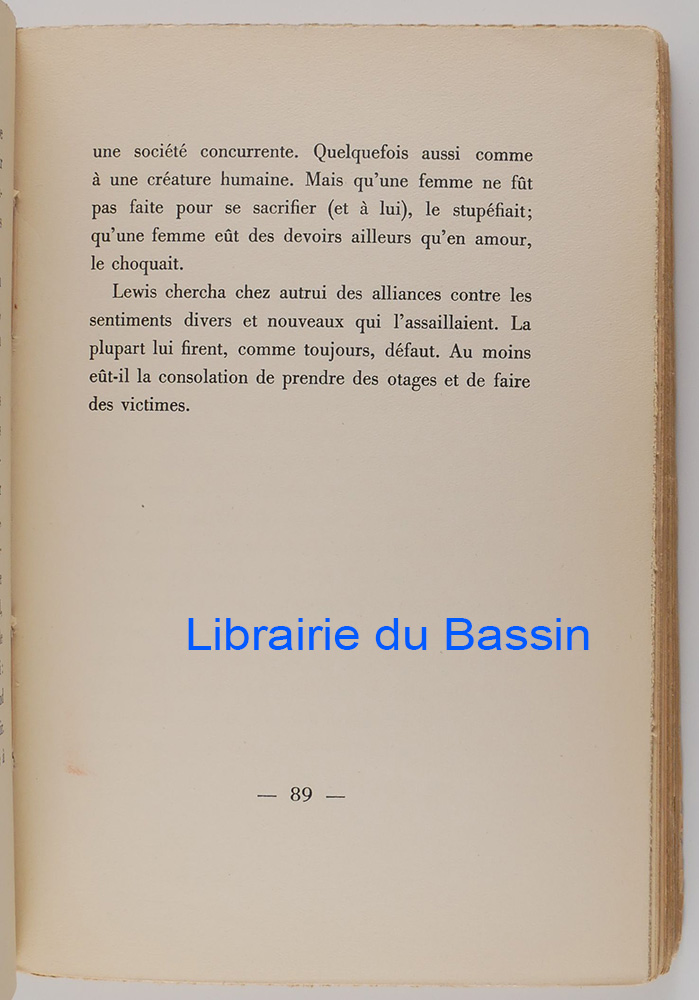 une société concurrente. Quelquefois aussi comme à une créature humaine. Mais qu'une femme ne fût pas faite pour se sacrifier (et à lui), le stupéfiait; qu'une femme eût des devoirs ailleurs qu'en amour, le choquait.

Lewis chercha chez autrui des alliances contre les sentiments divers et nouveaux qui l'assaillaient. La plupart lui firent, comme toujours, défaut. Au moins eût-il la consolation de prendre des otages et de faire des victimes.

— 89 —

Librairie du Bassin